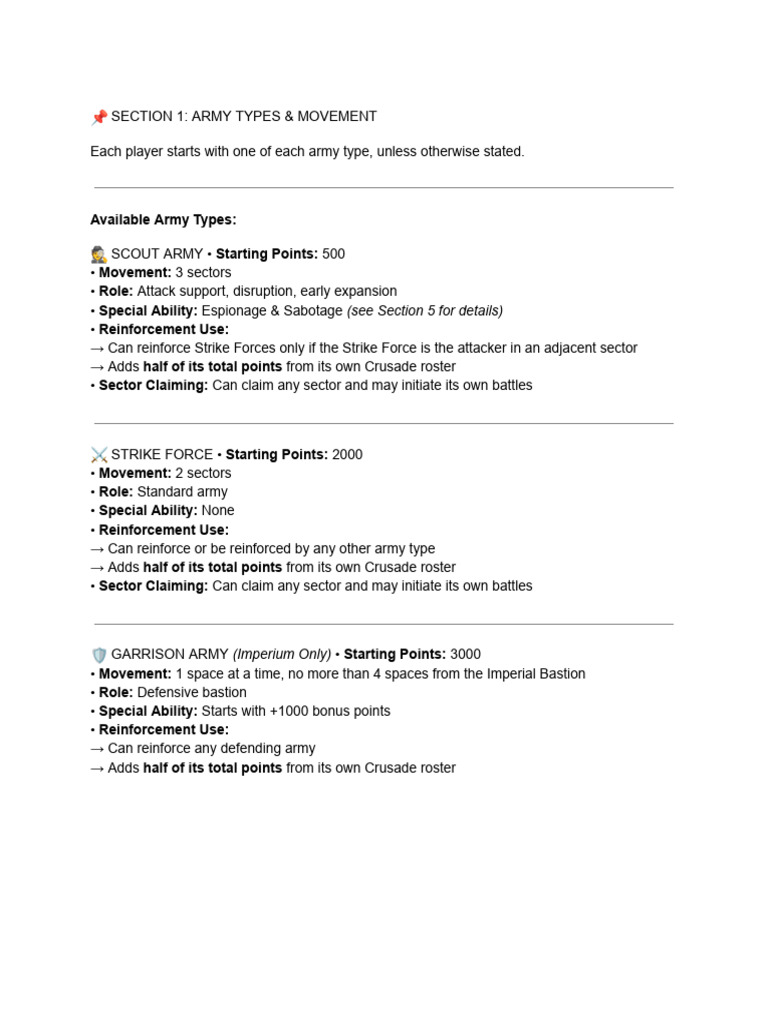 📌 SECTION 1: ARMY TYPES & MOVEMENT

Each player starts with one of each army type, unless otherwise stated.

Available Army Types:

🕵️ SCOUT ARMY • Starting Points: 500
• Movement: 3 sectors
• Role: Attack support, disruption, early expansion
• Special Ability: Espionage & Sabotage (see Section 5 for details)
• Reinforcement Use:
→ Can reinforce Strike Forces only if the Strike Force is the attacker in an adjacent sector
→ Adds half of its total points from its own Crusade roster
• Sector Claiming: Can claim any sector and may initiate its own battles

⚔️ STRIKE FORCE • Starting Points: 2000
• Movement: 2 sectors
• Role: Standard army
• Special Ability: None
• Reinforcement Use:
→ Can reinforce or be reinforced by any other army type
→ Adds half of its total points from its own Crusade roster
• Sector Claiming: Can claim any sector and may initiate its own battles

🛡️ GARRISON ARMY (Imperium Only) • Starting Points: 3000
• Movement: 1 space at a time, no more than 4 spaces from the Imperial Bastion
• Role: Defensive bastion
• Special Ability: Starts with +1000 bonus points
• Reinforcement Use:
→ Can reinforce any defending army
→ Adds half of its total points from its own Crusade roster